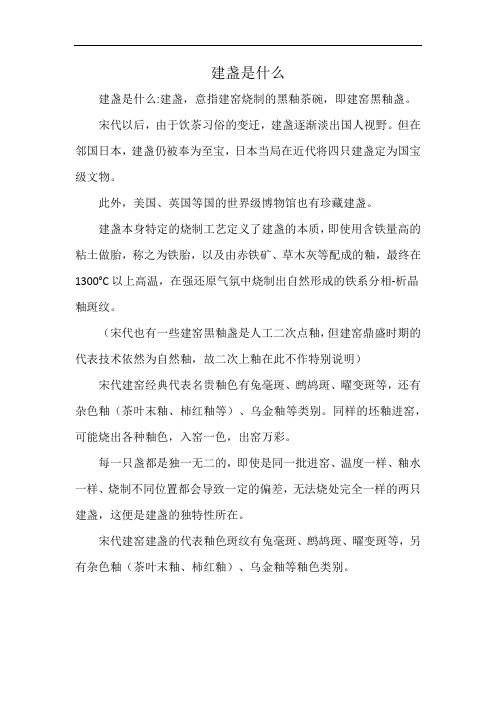 建盏是什么

建盏是什么:建盏，意指建窑烧制的黑釉茶碗，即建窑黑釉盏。

宋代以后，由于饮茶习俗的变迁，建盏逐渐淡出国人视野。但在邻国日本，建盏仍被奉为至宝，日本当局在近代将四只建盏定为国宝级文物。

此外，美国、英国等国的世界级博物馆也有珍藏建盏。

建盏本身特定的烧制工艺定义了建盏的本质，即使用含铁量高的粘土做胎，称之为铁胎，以及由赤铁矿、草木灰等配成的釉，最终在1300°C以上高温，在强还原气氛中烧制出自然形成的铁系分相-析晶釉斑纹。

（宋代也有一些建窑黑釉盏是人工二次点釉，但建窑鼎盛时期的代表技术依然为自然釉，故二次上釉在此不作特别说明）

宋代建窑经典代表名贵釉色有兔毫斑、鹧鸪斑、曜变斑等，还有杂色釉（茶叶末釉、柿红釉等）、乌金釉等类别。同样的坯釉进窑，可能烧出各种釉色，入窑一色，出窑万彩。

每一只盏都是独一无二的，即使是同一批进窑、温度一样、釉水一样、烧制不同位置都会导致一定的偏差，无法烧处完全一样的两只建盏，这便是建盏的独特性所在。

宋代建窑建盏的代表釉色斑纹有兔毫斑、鹧鸪斑、曜变斑等，另有杂色釉（茶叶末釉、柿红釉）、乌金釉等釉色类别。